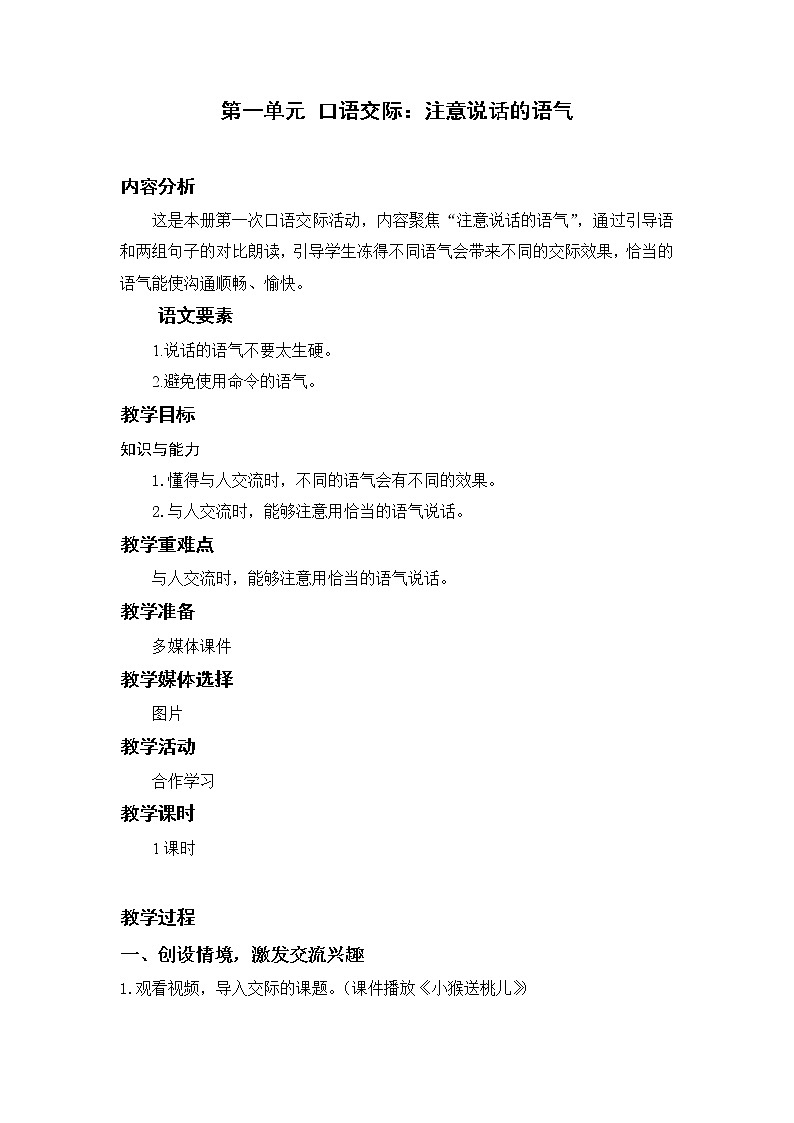 第一单元 口语交际：注意说话的语气

内容分析

这是本册第一次口语交际活动，内容聚焦“注意说话的语气”，通过引导语和两组句子的对比朗读，引导学生冻得不同语气会带来不同的交际效果，恰当的语气能使沟通顺畅、愉快。

语文要素

1.说话的语气不要太生硬。

2.避免使用命令的语气。

教学目标

知识与能力

1.懂得与人交流时，不同的语气会有不同的效果。

2.与人交流时，能够注意用恰当的语气说话。

教学重难点

与人交流时，能够注意用恰当的语气说话。

教学准备

多媒体课件

教学媒体选择

图片

教学活动

合作学习

教学课时

1课时

教学过程

一、创设情境，激发交流兴趣

1.观看视频，导入交际的课题。(课件播放《小猴送桃儿》